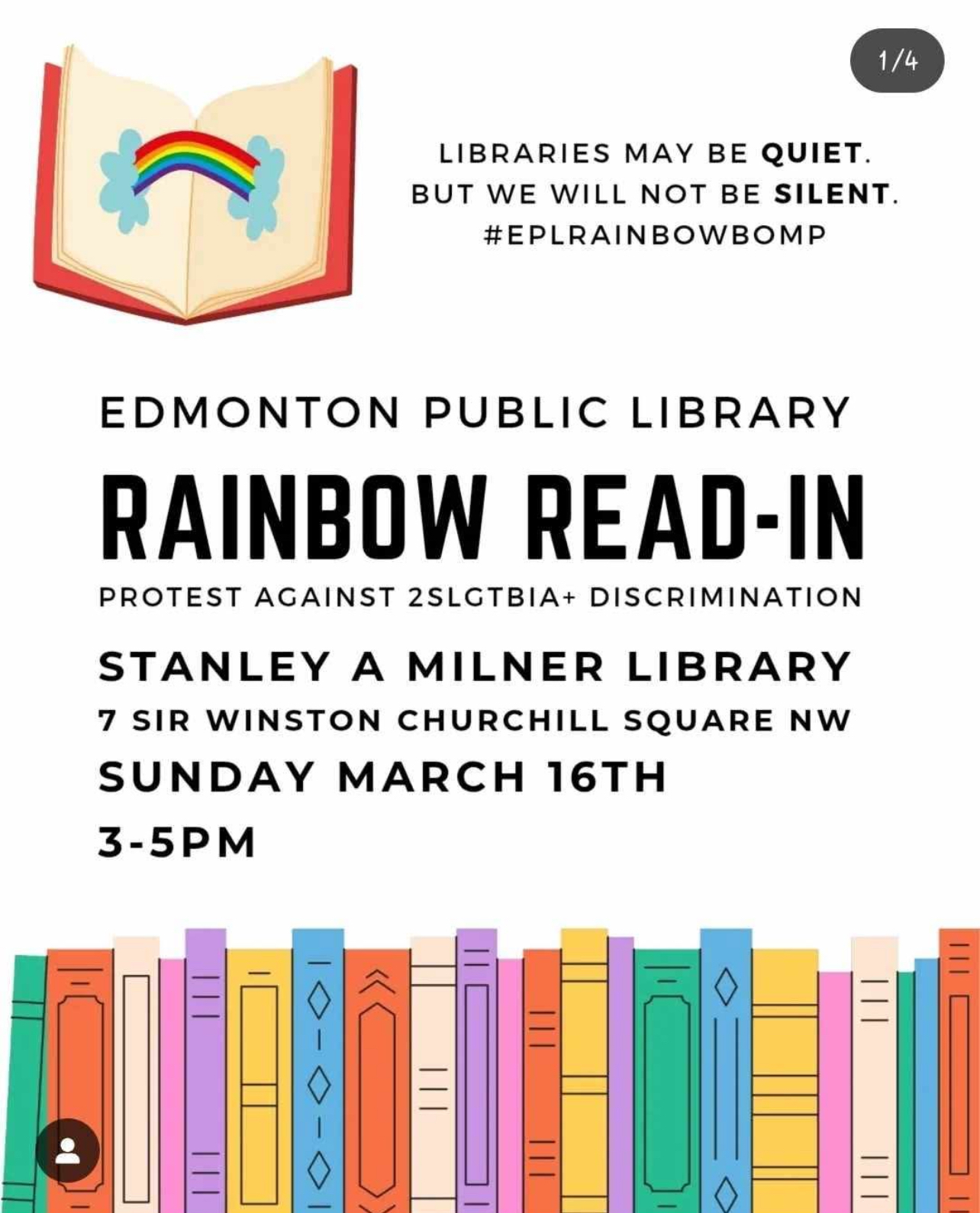 1/4

LIBRARIES MAY BE QUIET. BUT WE WILL NOT BE SILENT. #EPLRAINBOWBOMP

EDMONTON PUBLIC LIBRARY

RAINBOW READ-IN

PROTEST AGAINST 2SLGTBIA+ DISCRIMINATION

STANLEY A MILNER LIBRARY

7 SIR WINSTON CHURCHILL SQUARE NW

SUNDAY MARCH 16TH

3-5PM